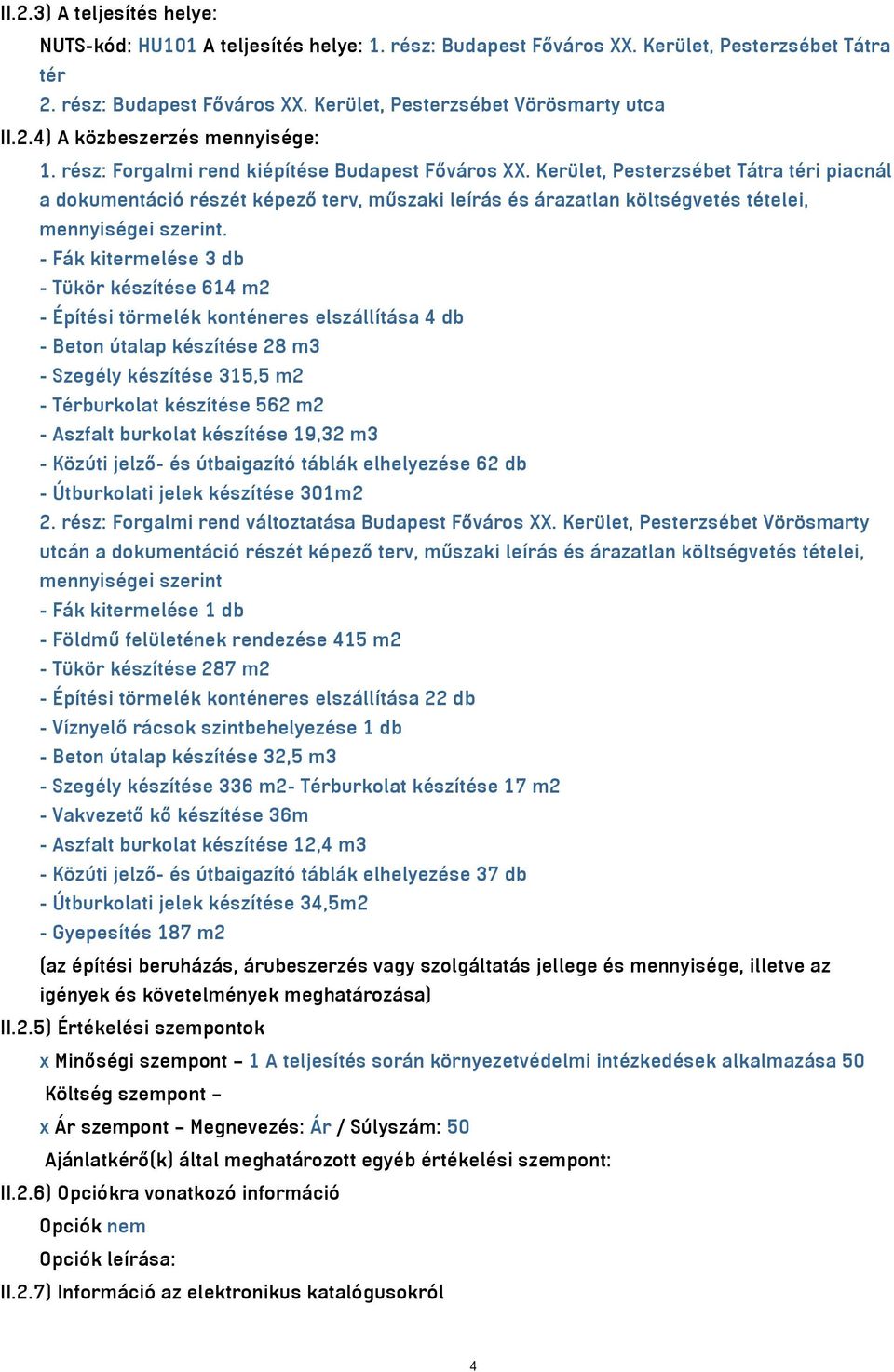 II.2.3) A teljesítés helye:

NUTS-kód: HU101 A teljesítés helye: 1. rész: Budapest Főváros XX. Kerület, Pesterzsébet Tátra tér
2. rész: Budapest Főváros XX. Kerület, Pesterzsébet Vörösmarty utca

II.2.4) A közbeszerzés mennyisége:

1. rész: Forgalmi rend kiépítése Budapest Főváros XX. Kerület, Pesterzsébet Tátra téri piacnál a dokumentáció részét képező terv, műszaki leírás és árazatlan költségvetés tételei, mennyiségei szerint.
- Fák kitermelése 3 db
- Tükör készítése 614 m2
- Építési törmelék konténeres elszállítása 4 db
- Beton útalap készítése 28 m3
- Szegély készítése 315,5 m2
- Térburkolat készítése 562 m2
- Aszfalt burkolat készítése 19,32 m3
- Közúti jelző- és útbaigazító táblák elhelyezése 62 db
- Útburkolati jelek készítése 301m2
2. rész: Forgalmi rend változtatása Budapest Főváros XX. Kerület, Pesterzsébet Vörösmarty utcán a dokumentáció részét képező terv, műszaki leírás és árazatlan költségvetés tételei, mennyiségei szerint
- Fák kitermelése 1 db
- Földmű felületének rendezése 415 m2
- Tükör készítése 287 m2
- Építési törmelék konténeres elszállítása 22 db
- Víznyelő rácsok szintbehelyezése 1 db
- Beton útalap készítése 32,5 m3
- Szegély készítése 336 m2- Térburkolat készítése 17 m2
- Vakvezető kő készítése 36m
- Aszfalt burkolat készítése 12,4 m3
- Közúti jelző- és útbaigazító táblák elhelyezése 37 db
- Útburkolati jelek készítése 34,5m2
- Gyepesítés 187 m2

(az építési beruházás, árubeszerzés vagy szolgáltatás jellege és mennyisége, illetve az igények és követelmények meghatározása)

II.2.5) Értékelési szempontok

x Minőségi szempont – 1 A teljesítés során környezetvédelmi intézkedések alkalmazása 50

Költség szempont –

x Ár szempont – Megnevezés: Ár / Súlyszám: 50

Ajánlatkérő(k) által meghatározott egyéb értékelési szempont:

II.2.6) Opciókra vonatkozó információ

Opciók nem

Opciók leírása:

II.2.7) Információ az elektronikus katalógusokról

4